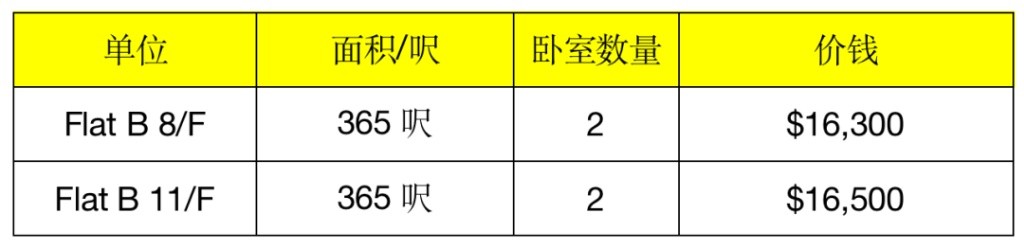 | 单位 | 面积/呎 | 卧室数量 | 价钱 |
|---|---|---|---|
| Flat B 8/F | 365 呎 | 2 | \$16,300 |
| Flat B 11/F | 365 呎 | 2 | \$16,500 |